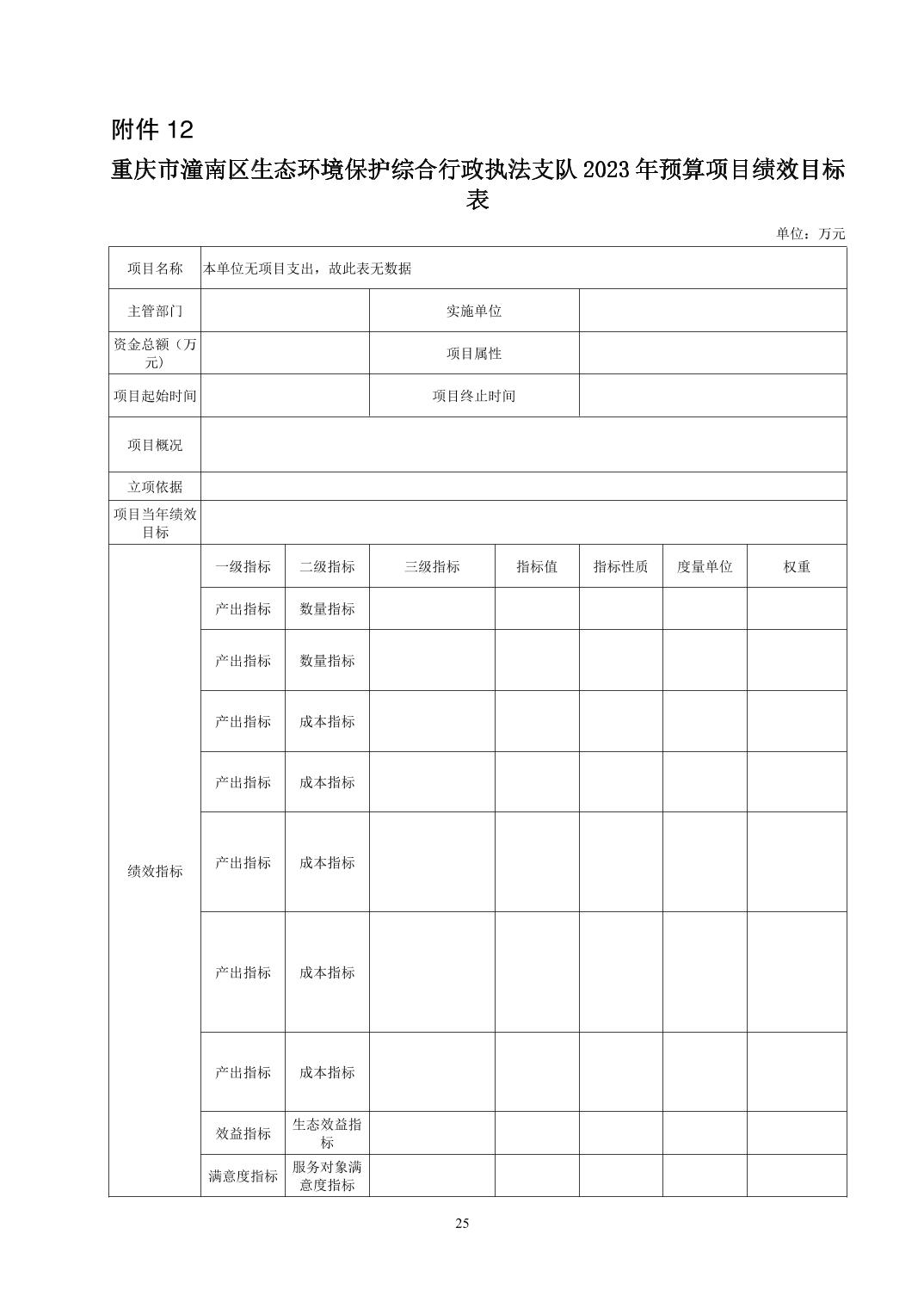 附件 12

重庆市潼南区生态环境保护综合行政执法支队 2023 年预算项目绩效目标表

单位：万元

| 项目名称 | 本单位无项目支出，故此表无数据 | | | | | | |
|---|---|---|---|---|---|---|---|
| 主管部门 | | | 实施单位 | | | | |
| 资金总额（万元） | | | 项目属性 | | | | |
| 项目起始时间 | | | 项目终止时间 | | | | |
| 项目概况 | | | | | | | |
| 立项依据 | | | | | | | |
| 项目当年绩效目标 | | | | | | | |
| 绩效指标 | 一级指标 | 二级指标 | 三级指标 | 指标值 | 指标性质 | 度量单位 | 权重 |
| | 产出指标 | 数量指标 | | | | | |
| | 产出指标 | 数量指标 | | | | | |
| | 产出指标 | 成本指标 | | | | | |
| | 产出指标 | 成本指标 | | | | | |
| | 产出指标 | 成本指标 | | | | | |
| | 产出指标 | 成本指标 | | | | | |
| | 产出指标 | 成本指标 | | | | | |
| | 效益指标 | 生态效益指标 | | | | | |
| | 满意度指标 | 服务对象满意度指标 | | | | | |

25